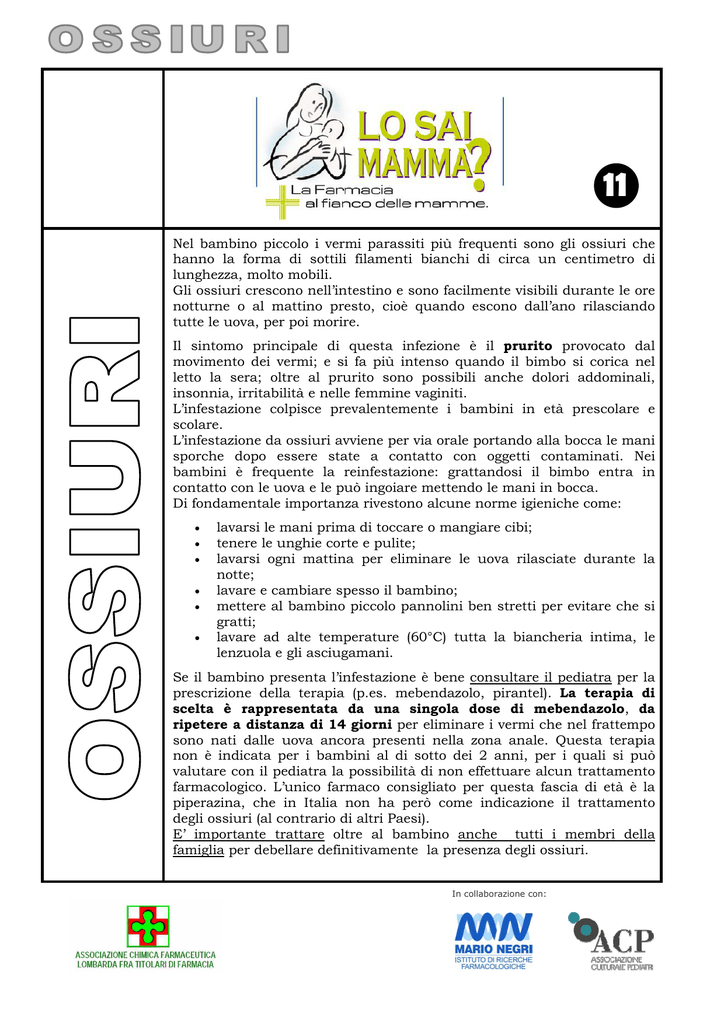 OSSIURI

LO SAI MAMMA?
La Farmacia al fianco delle mamme.

11

OSSIURI

Nel bambino piccolo i vermi parassiti più frequenti sono gli ossiuri che hanno la forma di sottili filamenti bianchi di circa un centimetro di lunghezza, molto mobili.
Gli ossiuri crescono nell'intestino e sono facilmente visibili durante le ore notturne o al mattino presto, cioè quando escono dall'ano rilasciando tutte le uova, per poi morire.

Il sintomo principale di questa infezione è il prurito provocato dal movimento dei vermi; e si fa più intenso quando il bimbo si corica nel letto la sera; oltre al prurito sono possibili anche dolori addominali, insonnia, irritabilità e nelle femmine vaginiti.
L'infestazione colpisce prevalentemente i bambini in età prescolare e scolare.
L'infestazione da ossiuri avviene per via orale portando alla bocca le mani sporche dopo essere state a contatto con oggetti contaminati. Nei bambini è frequente la reinfestazione: grattandosi il bimbo entra in contatto con le uova e le può ingoiare mettendo le mani in bocca.
Di fondamentale importanza rivestono alcune norme igieniche come:

• lavarsi le mani prima di toccare o mangiare cibi;
• tenere le unghie corte e pulite;
• lavarsi ogni mattina per eliminare le uova rilasciate durante la notte;
• lavare e cambiare spesso il bambino;
• mettere al bambino piccolo pannolini ben stretti per evitare che si gratti;
• lavare ad alte temperature (60°C) tutta la biancheria intima, le lenzuola e gli asciugamani.

Se il bambino presenta l'infestazione è bene consultare il pediatra per la prescrizione della terapia (p.es. mebendazolo, pirantel). La terapia di scelta è rappresentata da una singola dose di mebendazolo, da ripetere a distanza di 14 giorni per eliminare i vermi che nel frattempo sono nati dalle uova ancora presenti nella zona anale. Questa terapia non è indicata per i bambini al di sotto dei 2 anni, per i quali si può valutare con il pediatra la possibilità di non effettuare alcun trattamento farmacologico. L'unico farmaco consigliato per questa fascia di età è la piperazina, che in Italia non ha però come indicazione il trattamento degli ossiuri (al contrario di altri Paesi).
E' importante trattare oltre al bambino anche tutti i membri della famiglia per debellare definitivamente la presenza degli ossiuri.

In collaborazione con:

ASSOCIAZIONE CHIMICA FARMACEUTICA
LOMBARDA FRA TITOLARI DI FARMACIA

MARIO NEGRI
ISTITUTO DI RICERCHE FARMACOLOGICHE

ACP
ASSOCIAZIONE CULTURALE PEDIATRI